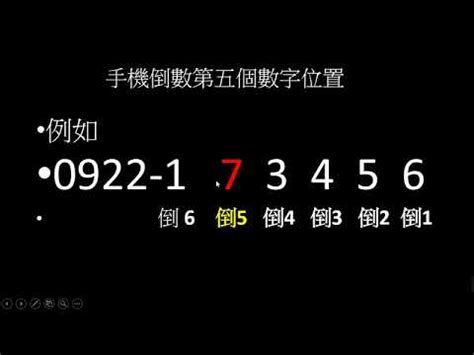 手機倒數第五個數字位置

•例如

•0922-1 7 3 4 5 6

• 倒 6 倒5 倒4 倒3 倒2 倒1